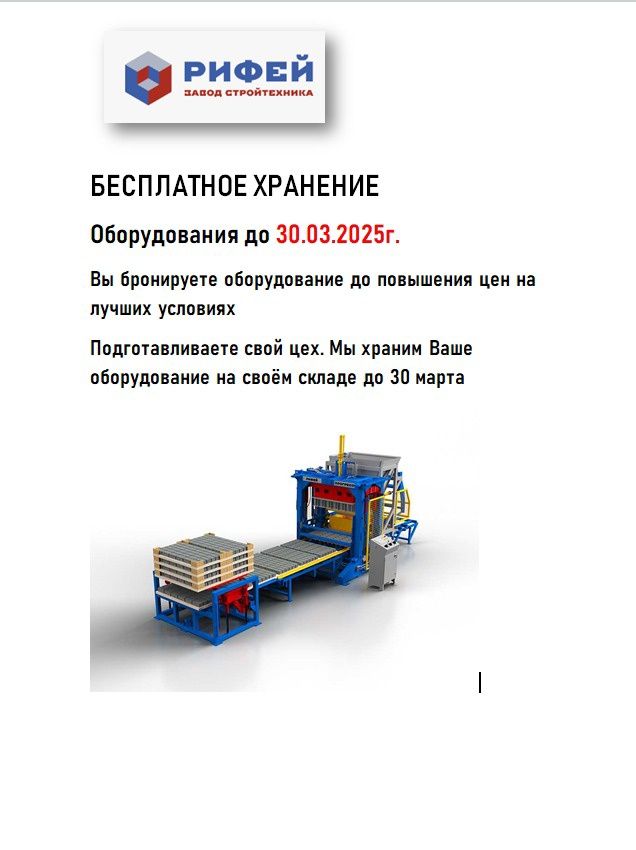 РИФЕЙ
ЗАВОД СТРОЙТЕХНИКА

БЕСПЛАТНОЕ ХРАНЕНИЕ

Оборудования до 30.03.2025г.

Вы бронируете оборудование до повышения цен на лучших условиях

Подготавливаете свой цех. Мы храним Ваше оборудование на своём складе до 30 марта